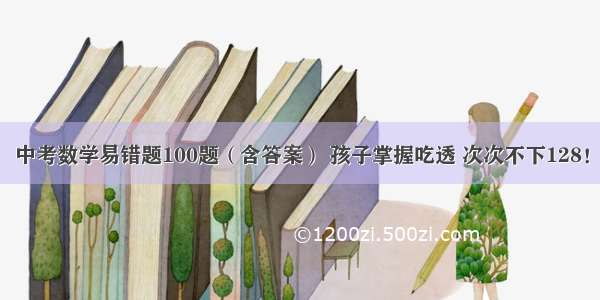 中考数学易错题100题（含答案） 孩子掌握吃透 次次不下128！

©1200zi.500zi.com